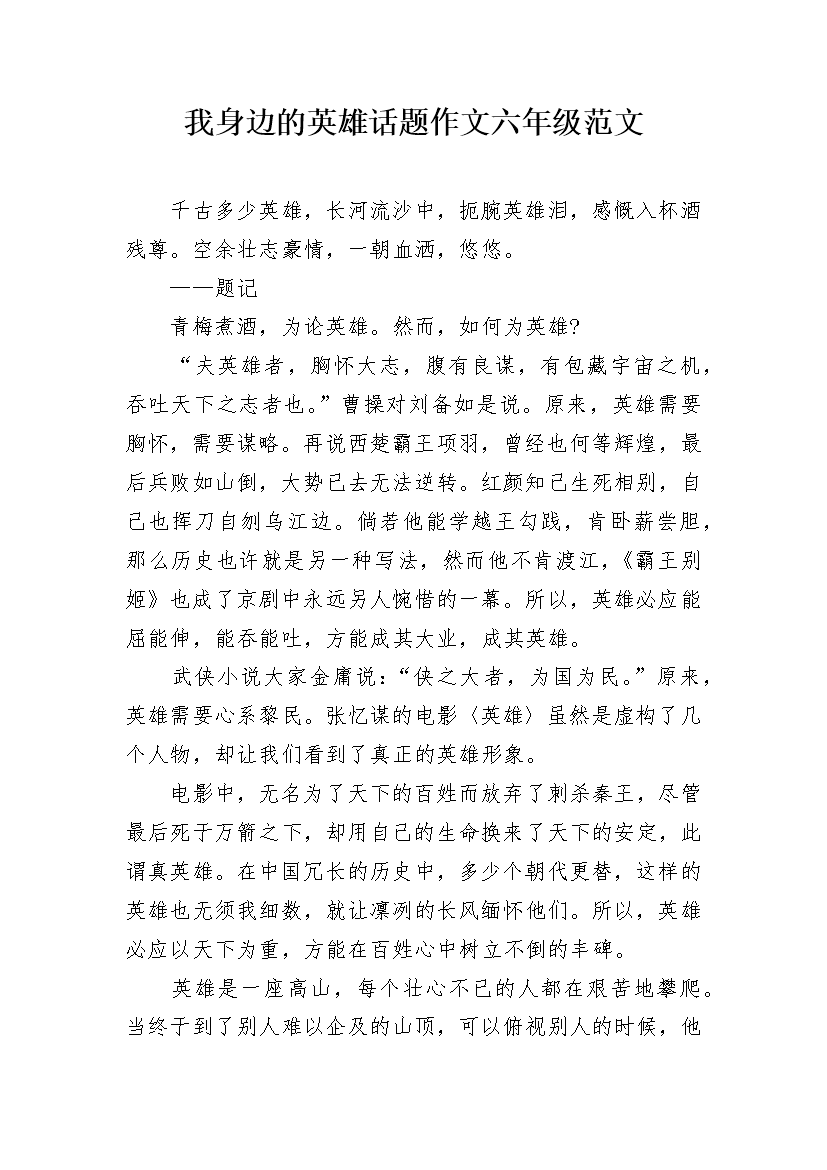 我身边的英雄话题作文六年级范文

千古多少英雄，长河流沙中，扼腕英雄泪，感慨入杯酒残尊。空余壮志豪情，一朝血洒，悠悠。

——题记

青梅煮酒，为论英雄。然而，如何为英雄?

“夫英雄者，胸怀大志，腹有良谋，有包藏宇宙之机，吞吐天下之志者也。”曹操对刘备如是说。原来，英雄需要胸怀，需要谋略。再说西楚霸王项羽，曾经也何等辉煌，最后兵败如山倒，大势已去无法逆转。红颜知己生死相别，自己也挥刀自刎乌江边。倘若他能学越王勾践，肯卧薪尝胆，那么历史也许就是另一种写法，然而他不肯渡江，《霸王别姬》也成了京剧中永远另人惋惜的一幕。所以，英雄必应能屈能伸，能吞能吐，方能成其大业，成其英雄。

武侠小说大家金庸说：“侠之大者，为国为民。”原来，英雄需要心系黎民。张忆谋的电影〈英雄〉虽然是虚构了几个人物，却让我们看到了真正的英雄形象。

电影中，无名为了天下的百姓而放弃了刺杀秦王，尽管最后死于万箭之下，却用自己的生命换来了天下的安定，此谓真英雄。在中国冗长的历史中，多少个朝代更替，这样的英雄也无须我细数，就让凛冽的长风缅怀他们。所以，英雄必应以天下为重，方能在百姓心中树立不倒的丰碑。

英雄是一座高山，每个壮心不已的人都在艰苦地攀爬。当终于到了别人难以企及的山顶，可以俯视别人的时候，他